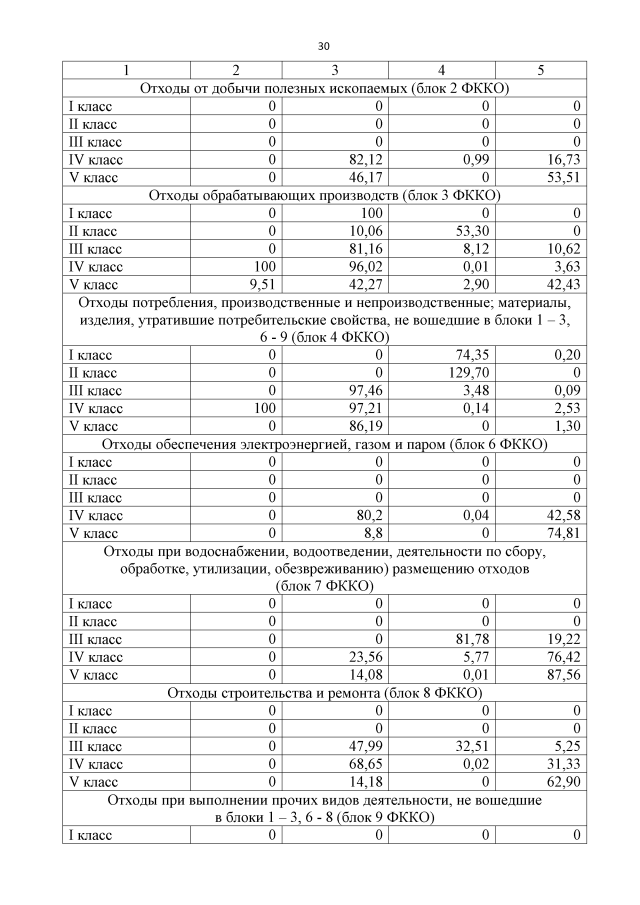 30

| 1 | 2 | 3 | 4 | 5 |
|---|---|---|---|---|
| Отходы от добычи полезных ископаемых (блок 2 ФККО) | | | | |
| I класс | 0 | 0 | 0 | 0 |
| II класс | 0 | 0 | 0 | 0 |
| III класс | 0 | 0 | 0 | 0 |
| IV класс | 0 | 82,12 | 0,99 | 16,73 |
| V класс | 0 | 46,17 | 0 | 53,51 |
| Отходы обрабатывающих производств (блок 3 ФККО) | | | | |
| I класс | 0 | 100 | 0 | 0 |
| II класс | 0 | 10,06 | 53,30 | 0 |
| III класс | 0 | 81,16 | 8,12 | 10,62 |
| IV класс | 100 | 96,02 | 0,01 | 3,63 |
| V класс | 9,51 | 42,27 | 2,90 | 42,43 |
| Отходы потребления, производственные и непроизводственные; материалы, изделия, утратившие потребительские свойства, не вошедшие в блоки 1 – 3, 6 - 9 (блок 4 ФККО) | | | | |
| I класс | 0 | 0 | 74,35 | 0,20 |
| II класс | 0 | 0 | 129,70 | 0 |
| III класс | 0 | 97,46 | 3,48 | 0,09 |
| IV класс | 100 | 97,21 | 0,14 | 2,53 |
| V класс | 0 | 86,19 | 0 | 1,30 |
| Отходы обеспечения электроэнергией, газом и паром (блок 6 ФККО) | | | | |
| I класс | 0 | 0 | 0 | 0 |
| II класс | 0 | 0 | 0 | 0 |
| III класс | 0 | 0 | 0 | 0 |
| IV класс | 0 | 80,2 | 0,04 | 42,58 |
| V класс | 0 | 8,8 | 0 | 74,81 |
| Отходы при водоснабжении, водоотведении, деятельности по сбору, обработке, утилизации, обезвреживанию) размещению отходов (блок 7 ФККО) | | | | |
| I класс | 0 | 0 | 0 | 0 |
| II класс | 0 | 0 | 0 | 0 |
| III класс | 0 | 0 | 81,78 | 19,22 |
| IV класс | 0 | 23,56 | 5,77 | 76,42 |
| V класс | 0 | 14,08 | 0,01 | 87,56 |
| Отходы строительства и ремонта (блок 8 ФККО) | | | | |
| I класс | 0 | 0 | 0 | 0 |
| II класс | 0 | 0 | 0 | 0 |
| III класс | 0 | 47,99 | 32,51 | 5,25 |
| IV класс | 0 | 68,65 | 0,02 | 31,33 |
| V класс | 0 | 14,18 | 0 | 62,90 |
| Отходы при выполнении прочих видов деятельности, не вошедшие в блоки 1 – 3, 6 - 8 (блок 9 ФККО) | | | | |
| I класс | 0 | 0 | 0 | 0 |